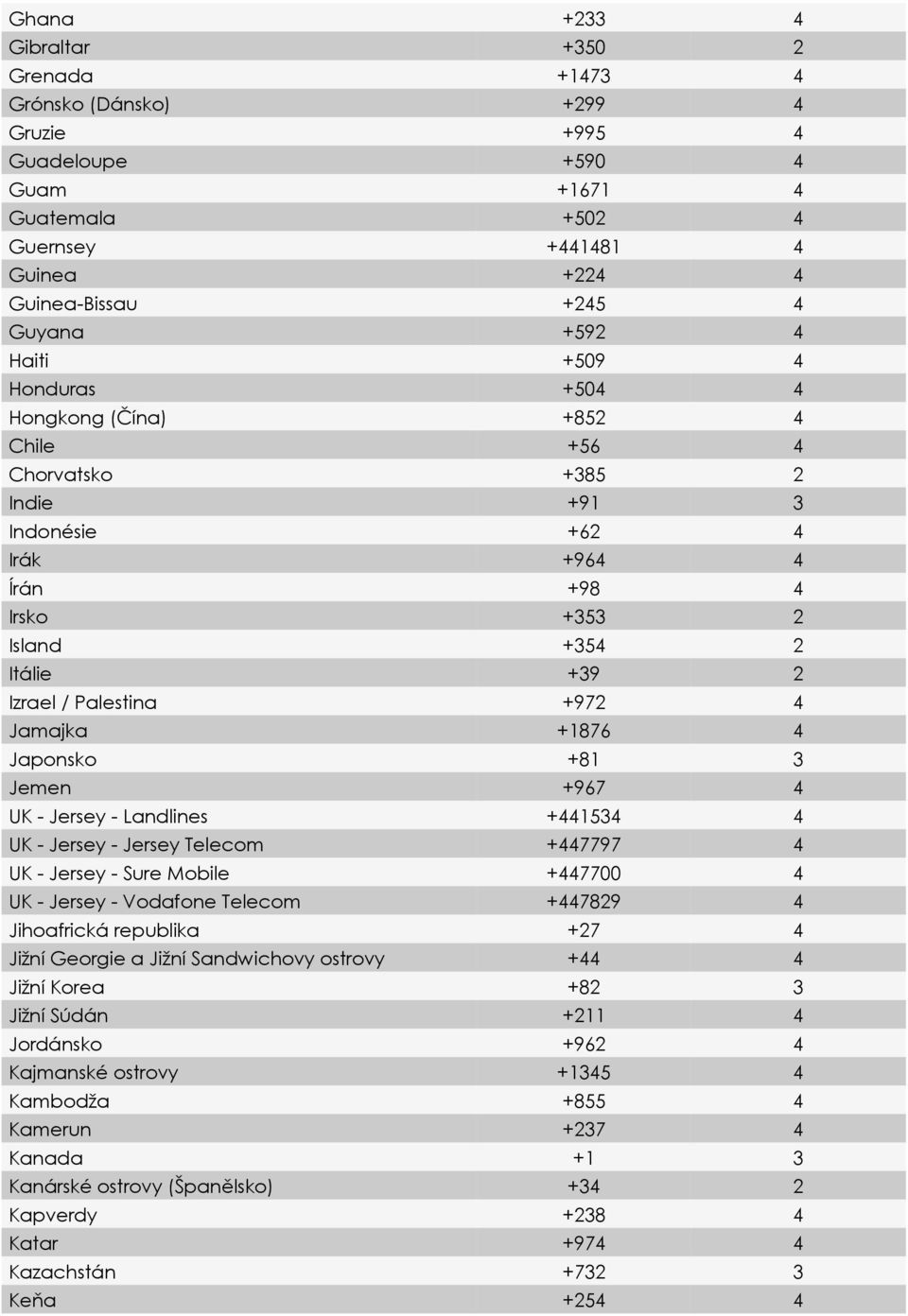 | | | |
|---|---|---|
| Ghana | +233 | 4 |
| Gibraltar | +350 | 2 |
| Grenada | +1473 | 4 |
| Grónsko (Dánsko) | +299 | 4 |
| Gruzie | +995 | 4 |
| Guadeloupe | +590 | 4 |
| Guam | +1671 | 4 |
| Guatemala | +502 | 4 |
| Guernsey | +441481 | 4 |
| Guinea | +224 | 4 |
| Guinea-Bissau | +245 | 4 |
| Guyana | +592 | 4 |
| Haiti | +509 | 4 |
| Honduras | +504 | 4 |
| Hongkong (Čína) | +852 | 4 |
| Chile | +56 | 4 |
| Chorvatsko | +385 | 2 |
| Indie | +91 | 3 |
| Indonésie | +62 | 4 |
| Irák | +964 | 4 |
| Írán | +98 | 4 |
| Irsko | +353 | 2 |
| Island | +354 | 2 |
| Itálie | +39 | 2 |
| Izrael / Palestina | +972 | 4 |
| Jamajka | +1876 | 4 |
| Japonsko | +81 | 3 |
| Jemen | +967 | 4 |
| UK - Jersey - Landlines | +441534 | 4 |
| UK - Jersey - Jersey Telecom | +447797 | 4 |
| UK - Jersey - Sure Mobile | +447700 | 4 |
| UK - Jersey - Vodafone Telecom | +447829 | 4 |
| Jihoafrická republika | +27 | 4 |
| Jižní Georgie a Jižní Sandwichovy ostrovy | +44 | 4 |
| Jižní Korea | +82 | 3 |
| Jižní Súdán | +211 | 4 |
| Jordánsko | +962 | 4 |
| Kajmanské ostrovy | +1345 | 4 |
| Kambodža | +855 | 4 |
| Kamerun | +237 | 4 |
| Kanada | +1 | 3 |
| Kanárské ostrovy (Španělsko) | +34 | 2 |
| Kapverdy | +238 | 4 |
| Katar | +974 | 4 |
| Kazachstán | +732 | 3 |
| Keňa | +254 | 4 |